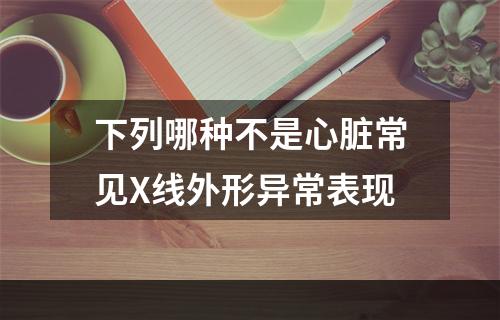 下列哪种不是心脏常见X线外形异常表现